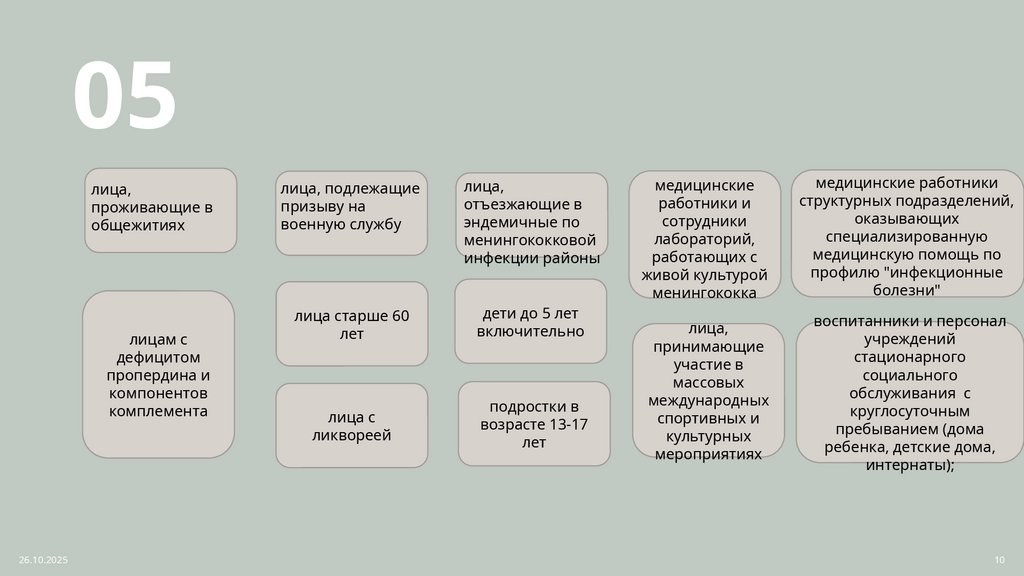 05

лица, проживающие в общежитиях

лицам с дефицитом пропердина и компонентов комплемента

лица, подлежащие призыву на военную службу

лица старше 60 лет

лица с ликвореей

лица, отъезжающие в эндемичные по менингококковой инфекции районы

дети до 5 лет включительно

подростки в возрасте 13-17 лет

медицинские работники и сотрудники лабораторий, работающих с живой культурой менингококка

лица, принимающие участие в массовых международных спортивных и культурных мероприятиях

медицинские работники структурных подразделений, оказывающих специализированную медицинскую помощь по профилю "инфекционные болезни"

воспитанники и персонал учреждений стационарного социального обслуживания с круглосуточным пребыванием (дома ребенка, детские дома, интернаты);

26.10.2025

10